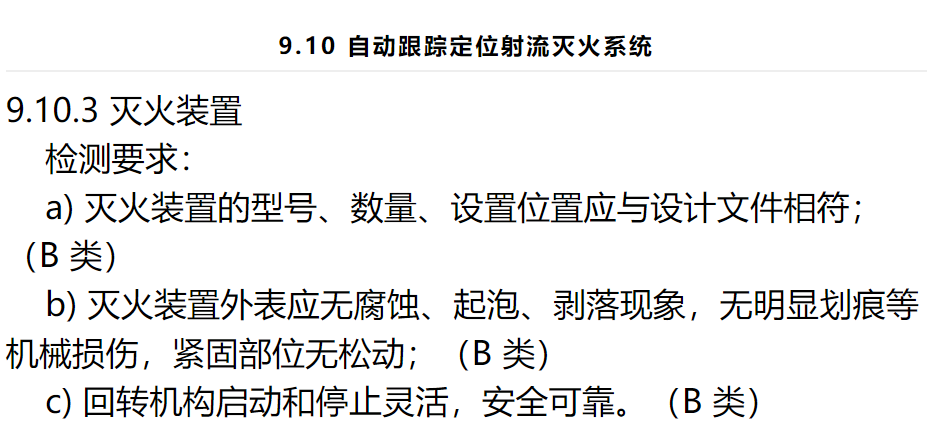 9.10 自动跟踪定位射流灭火系统

9.10.3 灭火装置

检测要求：

a) 灭火装置的型号、数量、设置位置应与设计文件相符；（B 类）

b) 灭火装置外表应无腐蚀、起泡、剥落现象，无明显划痕等机械损伤，紧固部位无松动；（B 类）

c) 回转机构启动和停止灵活，安全可靠。（B 类）